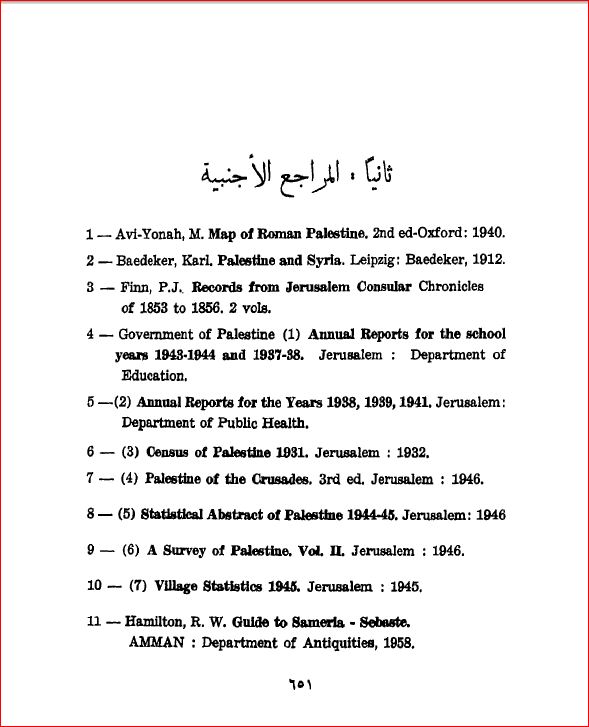 ثانياً : المراجع الأجنبية

1 — Avi-Yonah, M. Map of Roman Palestine. 2nd ed-Oxford: 1940.

2 — Baedeker, Karl. Palestine and Syria. Leipzig: Baedeker, 1912.

3 — Finn, P.J. Records from Jerusalem Consular Chronicles of 1853 to 1856. 2 vols.

4 — Government of Palestine (1) Annual Reports for the school years 1943-1944 and 1937-38. Jerusalem : Department of Education.

5 —(2) Annual Reports for the Years 1938, 1939, 1941. Jerusalem: Department of Public Health.

6 — (3) Census of Palestine 1931. Jerusalem : 1932.

7 — (4) Palestine of the Crusades. 3rd ed. Jerusalem : 1946.

8 — (5) Statistical Abstract of Palestine 1944-45. Jerusalem: 1946

9 — (6) A Survey of Palestine. Vol. II. Jerusalem : 1946.

10 — (7) Village Statistics 1945. Jerusalem : 1945.

11 — Hamilton, R. W. Guide to Sameria - Sebaste. AMMAN : Department of Antiquities, 1958.

٦٥١